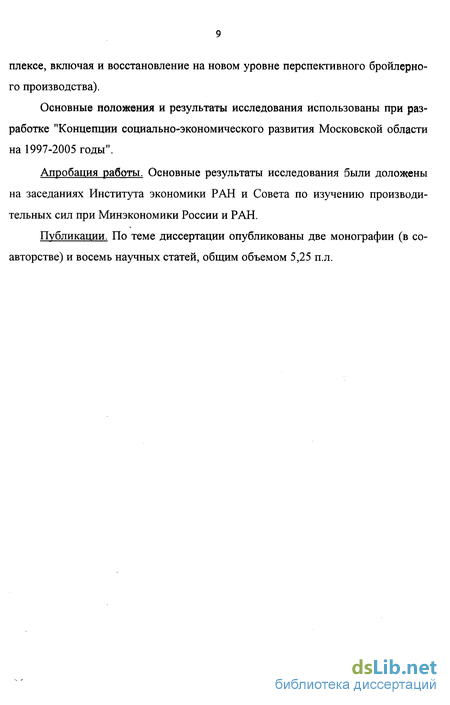 9

плексе, включая и восстановление на новом уровне перспективного бройлерного производства).

Основные положения и результаты исследования использованы при разработке "Концепции социально-экономического развития Московской области на 1997-2005 годы".

Апробация работы. Основные результаты исследования были доложены на заседаниях Института экономики РАН и Совета по изучению производительных сил при Минэкономики России и РАН.

Публикации. По теме диссертации опубликованы две монографии (в соавторстве) и восемь научных статей, общим объемом 5,25 п.л.

dsLib.net
библиотека диссертаций